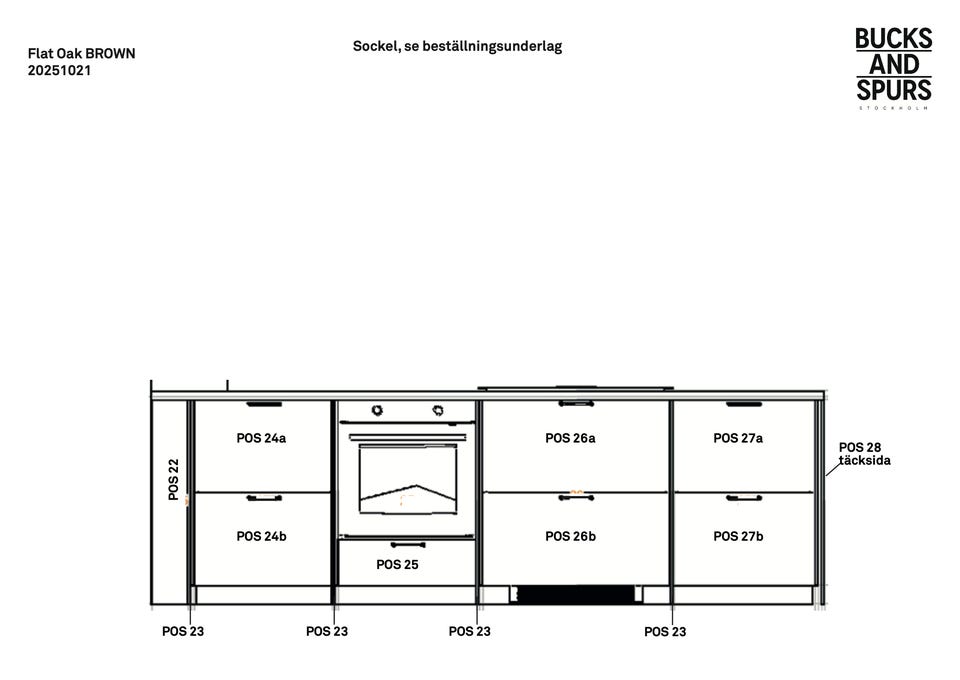 Flat Oak BROWN
20251021

Sockel, se beställningsunderlag

BUCKS
AND
SPURS
STOCKHOLM

POS 22

POS 24a

POS 24b

POS 25

POS 26a

POS 26b

POS 27a

POS 27b

POS 28
täcksida

POS 23
POS 23
POS 23
POS 23